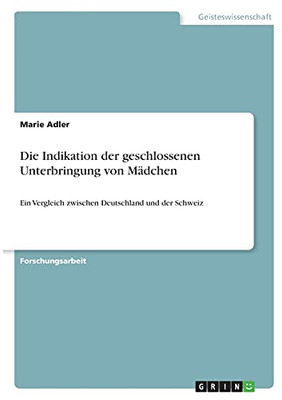 Geisteswissenschaft

Marie Adler

Die Indikation der geschlossenen Unterbringung von Mädchen

Ein Vergleich zwischen Deutschland und der Schweiz

Forschungsarbeit

GRIN